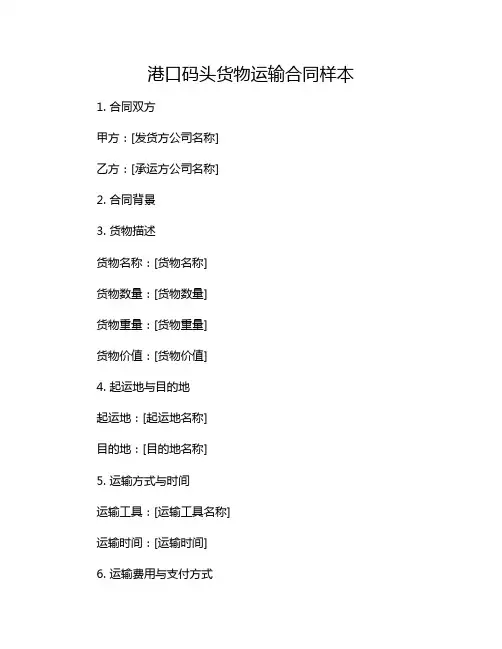 港口码头货物运输合同样本

1. 合同双方

甲方：[发货方公司名称]

乙方：[承运方公司名称]

2. 合同背景

3. 货物描述

货物名称：[货物名称]

货物数量：[货物数量]

货物重量：[货物重量]

货物价值：[货物价值]

4. 起运地与目的地

起运地：[起运地名称]

目的地：[目的地名称]

5. 运输方式与时间

运输工具：[运输工具名称]

运输时间：[运输时间]

6. 运输费用与支付方式